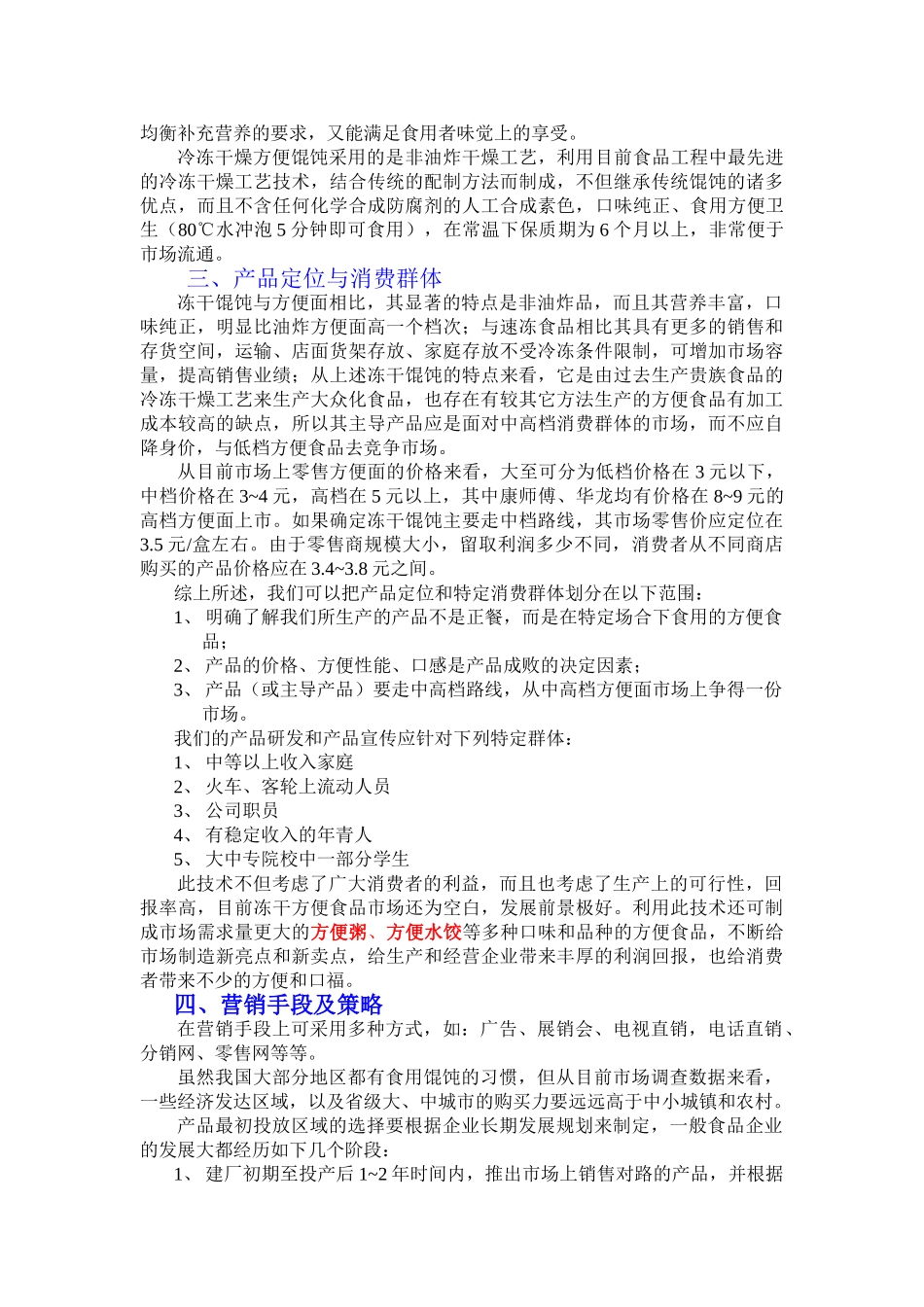 均衡补充营养的要求，又能满足食用者味觉上的享受。

冷冻干燥方便馄饨采用的是非油炸干燥工艺，利用目前食品工程中最先进的冷冻干燥工艺技术，结合传统的配制方法而制成，不但继承传统馄饨的诸多优点，而且不含任何化学合成防腐剂的人工合成素色，口味纯正、食用方便卫生（80℃水冲泡 5 分钟即可食用），在常温下保质期为 6 个月以上，非常便于市场流通。

三、产品定位与消费群体

冻干馄饨与方便面相比，其显著的特点是非油炸品，而且其营养丰富，口味纯正，明显比油炸方便面高一个档次；与速冻食品相比其具有更多的销售和存货空间，运输、店面货架存放、家庭存放不受冷冻条件限制，可增加市场容量，提高销售业绩；从上述冻干馄饨的特点来看，它是由过去生产贵族食品的冷冻干燥工艺来生产大众化食品，也存在有较其它方法生产的方便食品有加工成本较高的缺点，所以其主导产品应是面对中高档消费群体的市场，而不应自降身价，与低档方便食品去竞争市场。

从目前市场上零售方便面的价格来看，大至可分为低档价格在 3 元以下，中档价格在 3~4 元，高档在 5 元以上，其中康师傅、华龙均有价格在 8~9 元的高档方便面上市。如果确定冻干馄饨主要走中档路线，其市场零售价应定位在 3.5 元/盒左右。由于零售商规模大小，留取利润多少不同，消费者从不同商店购买的产品价格应在 3.4~3.8 元之间。

综上所述，我们可以把产品定位和特定消费群体划分在以下范围：
1、 明确了解我们所生产的产品不是正餐，而是在特定场合下食用的方便食品；
2、 产品的价格、方便性能、口感是产品成败的决定因素；
3、 产品（或主导产品）要走中高档路线，从中高档方便面市场上争得一份市场。

我们的产品研发和产品宣传应针对下列特定群体：
1、 中等以上收入家庭
2、 火车、客轮上流动人员
3、 公司职员
4、 有稳定收入的年青人
5、 大中专院校中一部分学生

此技术不但考虑了广大消费者的利益，而且也考虑了生产上的可行性，回报率高，目前冻干方便食品市场还为空白，发展前景极好。利用此技术还可制成市场需求量更大的方便粥、方便水饺等多种口味和品种的方便食品，不断给市场制造新亮点和新卖点，给生产和经营企业带来丰厚的利润回报，也给消费者带来不少的方便和口福。

四、营销手段及策略

在营销手段上可采用多种方式，如：广告、展销会、电视直销，电话直销、分销网、零售网等等。

虽然我国大部分地区都有食用馄饨的习惯，但从目前市场调查数据来看，一些经济发达区域，以及省级大、中城市的购买力要远远高于中小城镇和农村。

产品最初投放区域的选择要根据企业长期发展规划来制定，一般食品企业的发展大都经历如下几个阶段：
1、 建厂初期至投产后 1~2 年时间内，推出市场上销售对路的产品，并根据